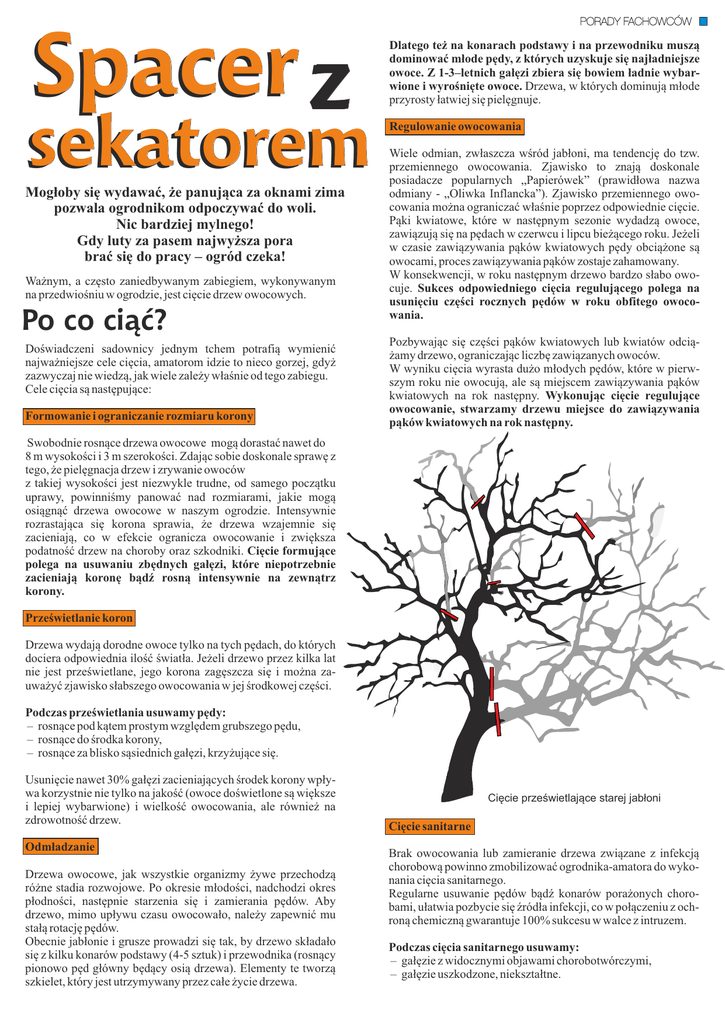 PORADY FACHOWCÓW

Spacer z sekatorem

Mogłoby się wydawać, że panująca za oknami zima pozwala ogrodnikom odpoczywać do woli. Nic bardziej mylnego! Gdy luty za pasem najwyższa pora brać się do pracy – ogród czeka!

Ważnym, a często zaniedbywanym zabiegiem, wykonywanym na przedwiośniu w ogrodzie, jest cięcie drzew owocowych.

Po co ciąć?

Doświadczeni sadownicy jednym tchem potrafią wymienić najważniejsze cele cięcia, amatorom idzie to nieco gorzej, gdyż zazwyczaj nie wiedzą, jak wiele zależy właśnie od tego zabiegu. Cele cięcia są następujące:

Formowanie i ograniczanie rozmiaru korony

Swobodnie rosnące drzewa owocowe mogą dorastać nawet do 8 m wysokości i 3 m szerokości. Zdając sobie doskonale sprawę z tego, że pielęgnacja drzew i zrywanie owoców z takiej wysokości jest niezwykle trudne, od samego początku uprawy, powinniśmy panować nad rozmiarami, jakie mogą osiągnąć drzewa owocowe w naszym ogrodzie. Intensywnie rozrastająca się korona sprawia, że drzewa wzajemnie się zacieniają, co w efekcie ogranicza owocowanie i zwiększa podatność drzew na choroby oraz szkodniki. Cięcie formujące polega na usuwaniu zbędnych gałęzi, które niepotrzebnie zacieniają koronę bądź rosną intensywnie na zewnątrz korony.

Prześwietlanie koron

Drzewa wydają dorodne owoce tylko na tych pędach, do których dociera odpowiednia ilość światła. Jeżeli drzewo przez kilka lat nie jest prześwietlane, jego korona zagęszcza się i można zauważyć zjawisko słabszego owocowania w jej środkowej części.

Podczas prześwietlania usuwamy pędy:
– rosnące pod kątem prostym względem grubszego pędu,
– rosnące do środka korony,
– rosnące za blisko sąsiednich gałęzi, krzyżujące się.

Usunięcie nawet 30% gałęzi zacieniających środek korony wpływa korzystnie nie tylko na jakość (owoce doświetlone są większe i lepiej wybarwione) i wielkość owocowania, ale również na zdrowotność drzew.

Odmładzanie

Drzewa owocowe, jak wszystkie organizmy żywe przechodzą różne stadia rozwojowe. Po okresie młodości, nadchodzi okres płodności, następnie starzenia się i zamierania pędów. Aby drzewo, mimo upływu czasu owocowało, należy zapewnić mu stałą rotację pędów.
Obecnie jabłonie i grusze prowadzi się tak, by drzewo składało się z kilku konarów podstawy (4-5 sztuk) i przewodnika (rosnący pionowo pęd główny będący osią drzewa). Elementy te tworzą szkielet, który jest utrzymywany przez całe życie drzewa.

Dlatego też na konarach podstawy i na przewodniku muszą dominować młode pędy, z których uzyskuje się najładniejsze owoce. Z 1-3–letnich gałęzi zbiera się bowiem ładnie wybarwione i wyrośnięte owoce. Drzewa, w których dominują młode przyrosty łatwiej się pielęgnuje.

Regulowanie owocowania

Wiele odmian, zwłaszcza wśród jabłoni, ma tendencję do tzw. przemiennego owocowania. Zjawisko to znają doskonale posiadacze popularnych „Papierówek” (prawidłowa nazwa odmiany - „Oliwka Inflancka”). Zjawisko przemiennego owocowania można ograniczać właśnie poprzez odpowiednie cięcie. Pąki kwiatowe, które w następnym sezonie wydadzą owoce, zawiązują się na pędach w czerwcu i lipcu bieżącego roku. Jeżeli w czasie zawiązywania pąków kwiatowych pędy obciążone są owocami, proces zawiązywania pąków zostaje zahamowany.
W konsekwencji, w roku następnym drzewo bardzo słabo owocuje. Sukces odpowiedniego cięcia regulującego polega na usunięciu części rocznych pędów w roku obfitego owocowania.

Pozbywając się części pąków kwiatowych lub kwiatów odciążamy drzewo, ograniczając liczbę zawiązanych owoców.
W wyniku cięcia wyrasta dużo młodych pędów, które w pierwszym roku nie owocują, ale są miejscem zawiązywania pąków kwiatowych na rok następny. Wykonując cięcie regulujące owocowanie, stwarzamy drzewu miejsce do zawiązywania pąków kwiatowych na rok następny.

Cięcie prześwietlające starej jabłoni

Cięcie sanitarne

Brak owocowania lub zamieranie drzewa związane z infekcją chorobową powinno zmobilizować ogrodnika-amatora do wykonania cięcia sanitarnego.
Regularne usuwanie pędów bądź konarów porażonych chorobami, ułatwia pozbycie się źródła infekcji, co w połączeniu z ochroną chemiczną gwarantuje 100% sukcesu w walce z intruzem.

Podczas cięcia sanitarnego usuwamy:
– gałęzie z widocznymi objawami chorobotwórczymi,
– gałęzie uszkodzone, niekształtne.